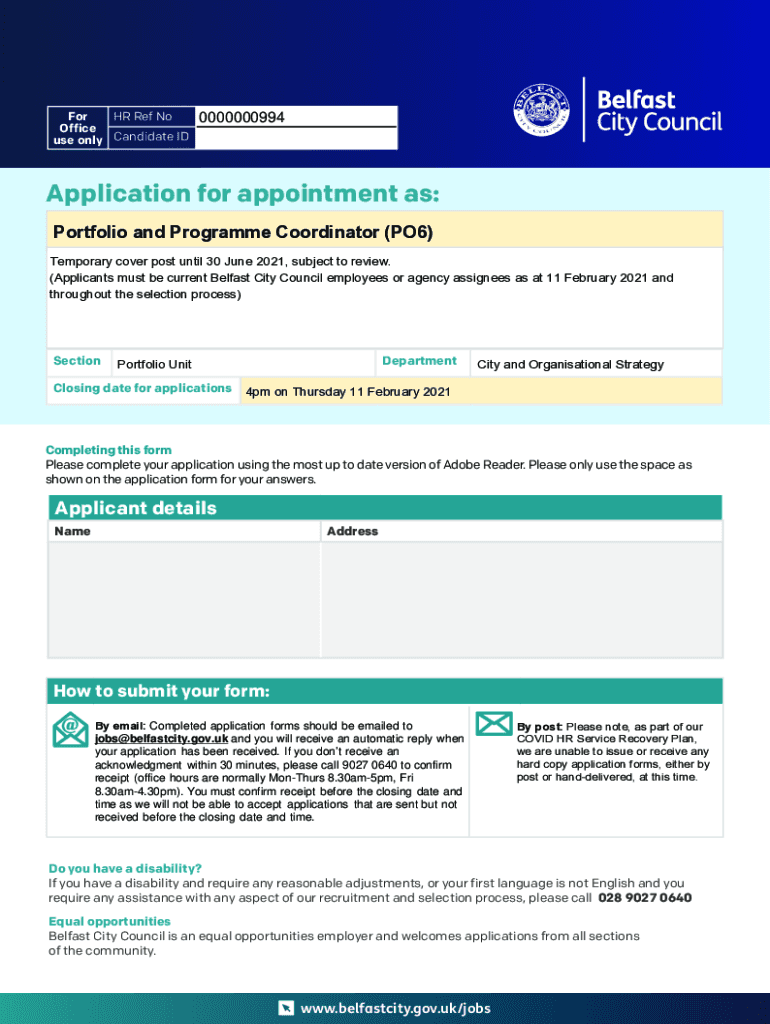 For Office use only
HR Ref No 0000000994
Candidate ID

Belfast City Council

Application for appointment as:

Portfolio and Programme Coordinator (PO6)

Temporary cover post until 30 June 2021, subject to review.
(Applicants must be current Belfast City Council employees or agency assignees as at 11 February 2021 and throughout the selection process)

Section Portfolio Unit
Department City and Organisational Strategy
Closing date for applications 4pm on Thursday 11 February 2021

Completing this form
Please complete your application using the most up to date version of Adobe Reader. Please only use the space as shown on the application form for your answers.

Applicant details
Name
Address

How to submit your form:

By email: Completed application forms should be emailed to jobs@belfastcity.gov.uk and you will receive an automatic reply when your application has been received. If you don't receive an acknowledgment within 30 minutes, please call 9027 0640 to confirm receipt (office hours are normally Mon-Thurs 8.30am-5pm, Fri 8.30am-4.30pm). You must confirm receipt before the closing date and time as we will not be able to accept applications that are sent but not received before the closing date and time.

By post: Please note, as part of our COVID HR Service Recovery Plan, we are unable to issue or receive any hard copy application forms, either by post or hand-delivered, at this time.

Do you have a disability?
If you have a disability and require any reasonable adjustments, or your first language is not English and you require any assistance with any aspect of our recruitment and selection process, please call 028 9027 0640

Equal opportunities
Belfast City Council is an equal opportunities employer and welcomes applications from all sections of the community.

www.belfastcity.gov.uk/jobs